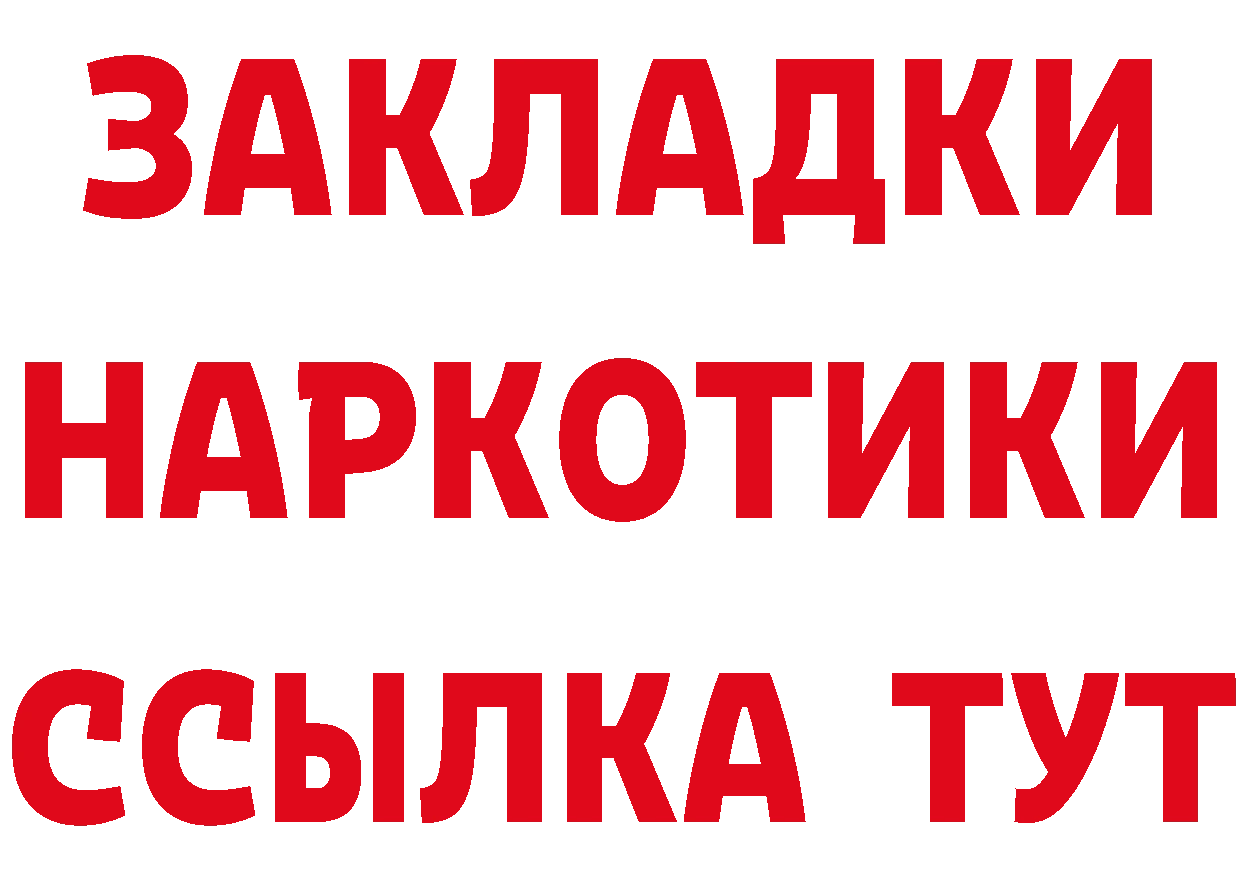 ЗАКЛАДКИ НАРКОТИКИ ССЫЛКА ТУТ